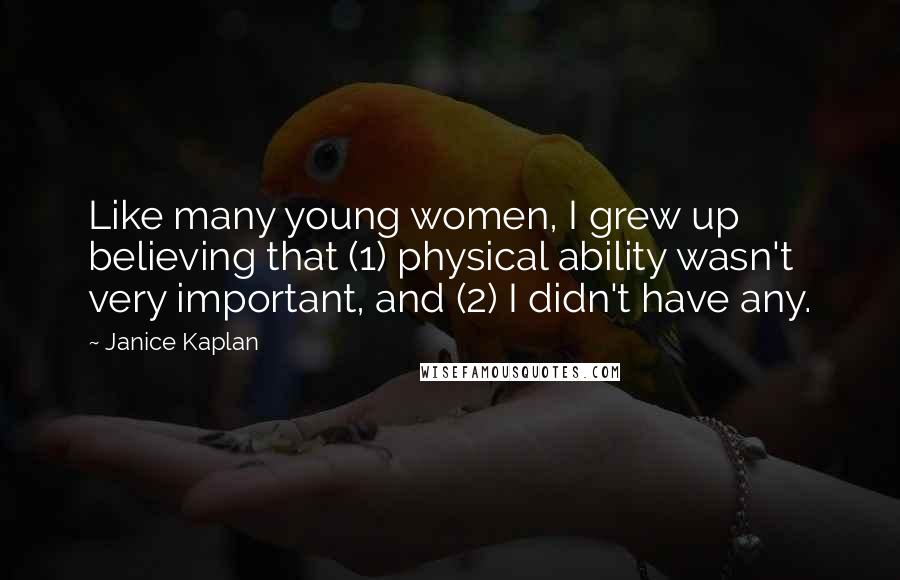 Like many young women, I grew up believing that (1) physical ability wasn't very important, and (2) I didn't have any.

~ Janice Kaplan

WISEFAMOUSQUOTES.COM